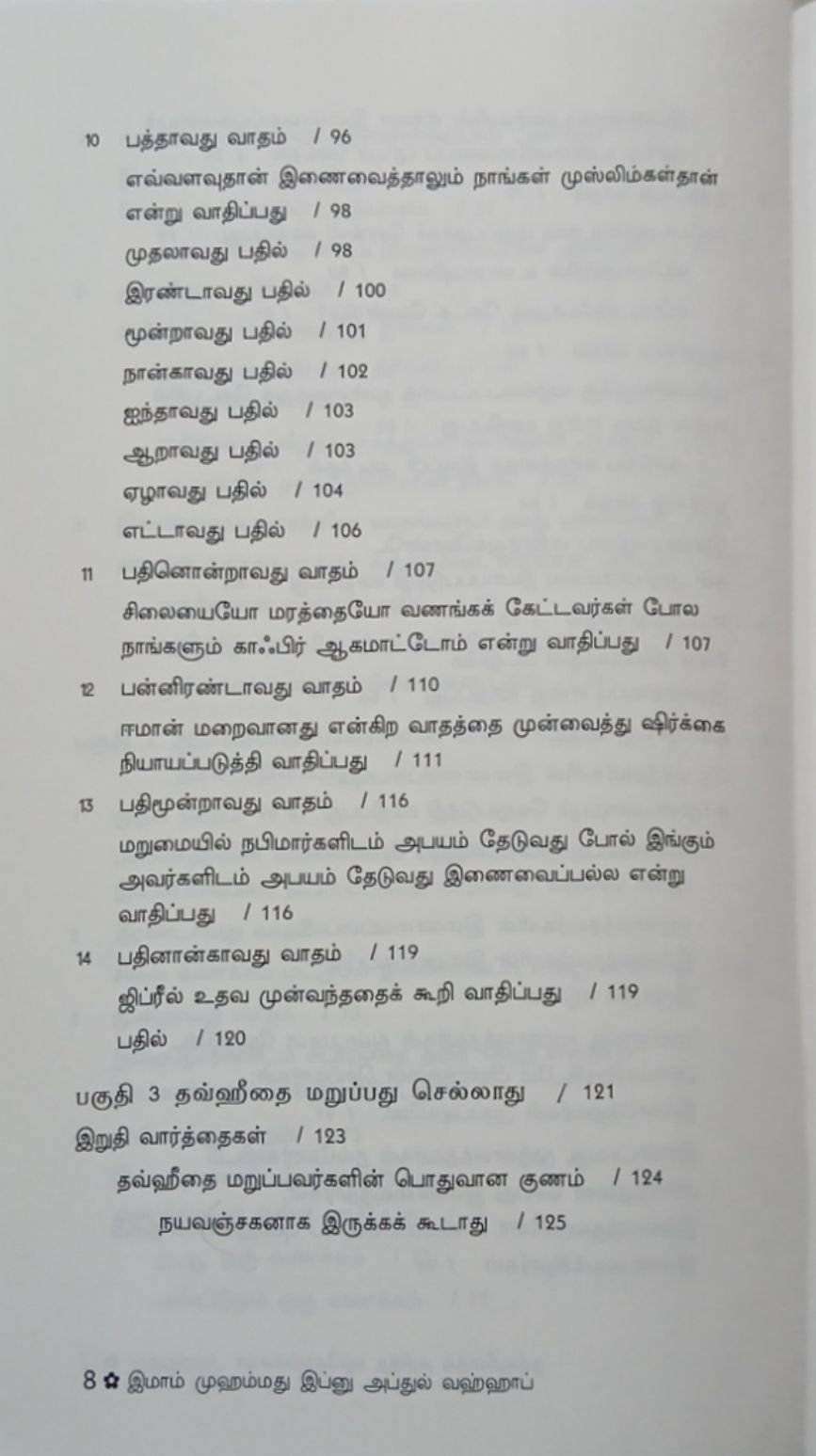 10 பத்தாவது வாதம் / 96

எவ்வளவுதான் இணைவைத்தாலும் நாங்கள் முஸ்லிம்கள்தான் என்று வாதிப்பது / 98

முதலாவது பதில் / 98

இரண்டாவது பதில் / 100

மூன்றாவது பதில் / 101

நான்காவது பதில் / 102

ஐந்தாவது பதில் / 103

ஆறாவது பதில் / 103

ஏழாவது பதில் / 104

எட்டாவது பதில் / 106

11 பதினொன்றாவது வாதம் / 107

சிலையையோ மரத்தையோ வணங்கக் கேட்டவர்கள் போல நாங்களும் காஃபிர் ஆகமாட்டோம் என்று வாதிப்பது / 107

12 பன்னிரண்டாவது வாதம் / 110

ஈமான் மறைவானது என்கிற வாதத்தை முன்வைத்து ஷிர்க்கை நியாயப்படுத்தி வாதிப்பது / 111

13 பதிமூன்றாவது வாதம் / 116

மறுமையில் நபிமார்களிடம் அபயம் தேடுவது போல் இங்கும் அவர்களிடம் அபயம் தேடுவது இணைவைப்பல்ல என்று வாதிப்பது / 116

14 பதினான்காவது வாதம் / 119

ஜிப்ரீல் உதவ முன்வந்ததைக் கூறி வாதிப்பது / 119

பதில் / 120

பகுதி 3 தவ்ஹீதை மறுப்பது செல்லாது / 121

இறுதி வார்த்தைகள் / 123

தவ்ஹீதை மறுப்பவர்களின் பொதுவான குணம் / 124

நயவஞ்சகனாக இருக்கக் கூடாது / 125

8 ✿ இமாம் முஹம்மது இப்னு அப்துல் வஹ்ஹாப்